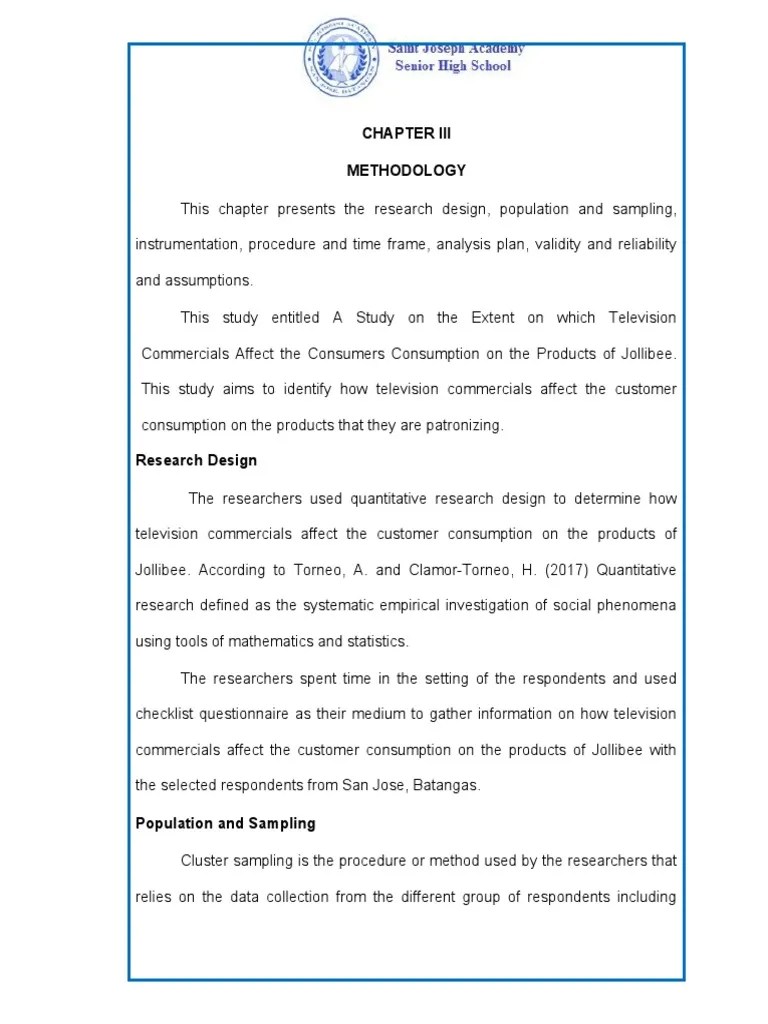 Saint Joseph Academy
Senior High School

CHAPTER III

METHODOLOGY

This chapter presents the research design, population and sampling, instrumentation, procedure and time frame, analysis plan, validity and reliability and assumptions.

This study entitled A Study on the Extent on which Television Commercials Affect the Consumers Consumption on the Products of Jollibee. This study aims to identify how television commercials affect the customer consumption on the products that they are patronizing.

Research Design

The researchers used quantitative research design to determine how television commercials affect the customer consumption on the products of Jollibee. According to Torneo, A. and Clamor-Torneo, H. (2017) Quantitative research defined as the systematic empirical investigation of social phenomena using tools of mathematics and statistics.

The researchers spent time in the setting of the respondents and used checklist questionnaire as their medium to gather information on how television commercials affect the customer consumption on the products of Jollibee with the selected respondents from San Jose, Batangas.

Population and Sampling

Cluster sampling is the procedure or method used by the researchers that relies on the data collection from the different group of respondents including